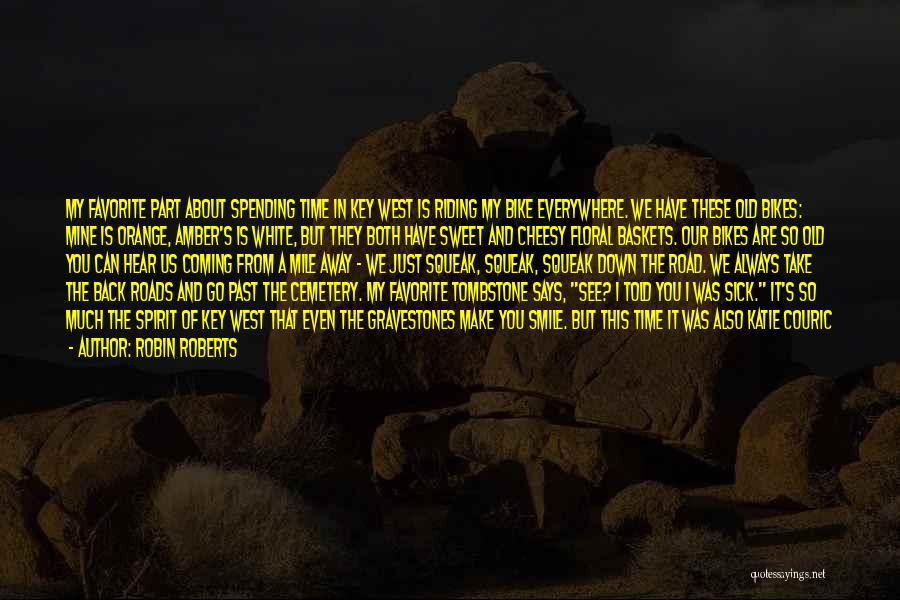 MY FAVORITE PART ABOUT SPENDING TIME IN KEY WEST IS RIDING MY BIKE EVERYWHERE. WE HAVE THESE OLD BIKES: MINE IS ORANGE, AMBER'S IS WHITE, BUT THEY BOTH HAVE SWEET AND CHEESY FLORAL BASKETS. OUR BIKES ARE SO OLD YOU CAN HEAR US COMING FROM A MILE AWAY - WE JUST SQUEAK, SQUEAK, SQUEAK DOWN THE ROAD. WE ALWAYS TAKE THE BACK ROADS AND GO PAST THE CEMETERY. MY FAVORITE TOMBSTONE SAYS, "SEE? I TOLD YOU I WAS SICK." IT'S SO MUCH THE SPIRIT OF KEY WEST THAT EVEN THE GRAVESTONES MAKE YOU SMILE. BUT THIS TIME IT WAS ALSO KATIE COURIC
- AUTHOR: ROBIN ROBERTS

quotessayings.net